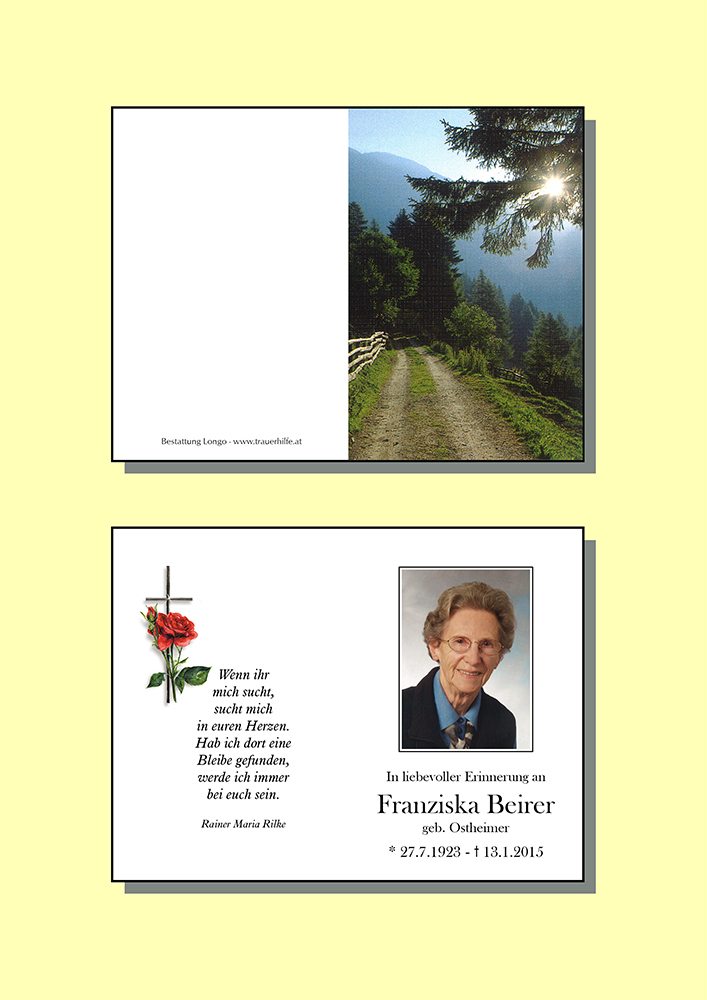 Bestattung Longo - www.trauerhilfe.at

Wenn ihr
mich sucht,
sucht mich
in euren Herzen.
Hab ich dort eine
Bleibe gefunden,
werde ich immer
bei euch sein.

Rainer Maria Rilke

In liebevoller Erinnerung an

Franziska Beirer
geb. Ostheimer

* 27.7.1923 - † 13.1.2015